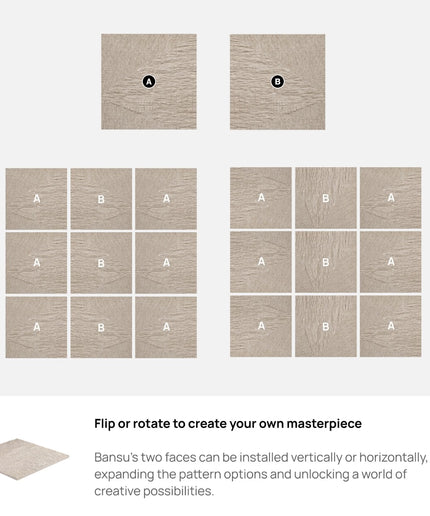 A

B

A

B

A

A

B

A

A

B

A

A

B

A

A

B

A

A

B

A

Flip or rotate to create your own masterpiece

Bansu's two faces can be installed vertically or horizontally, expanding the pattern options and unlocking a world of creative possibilities.